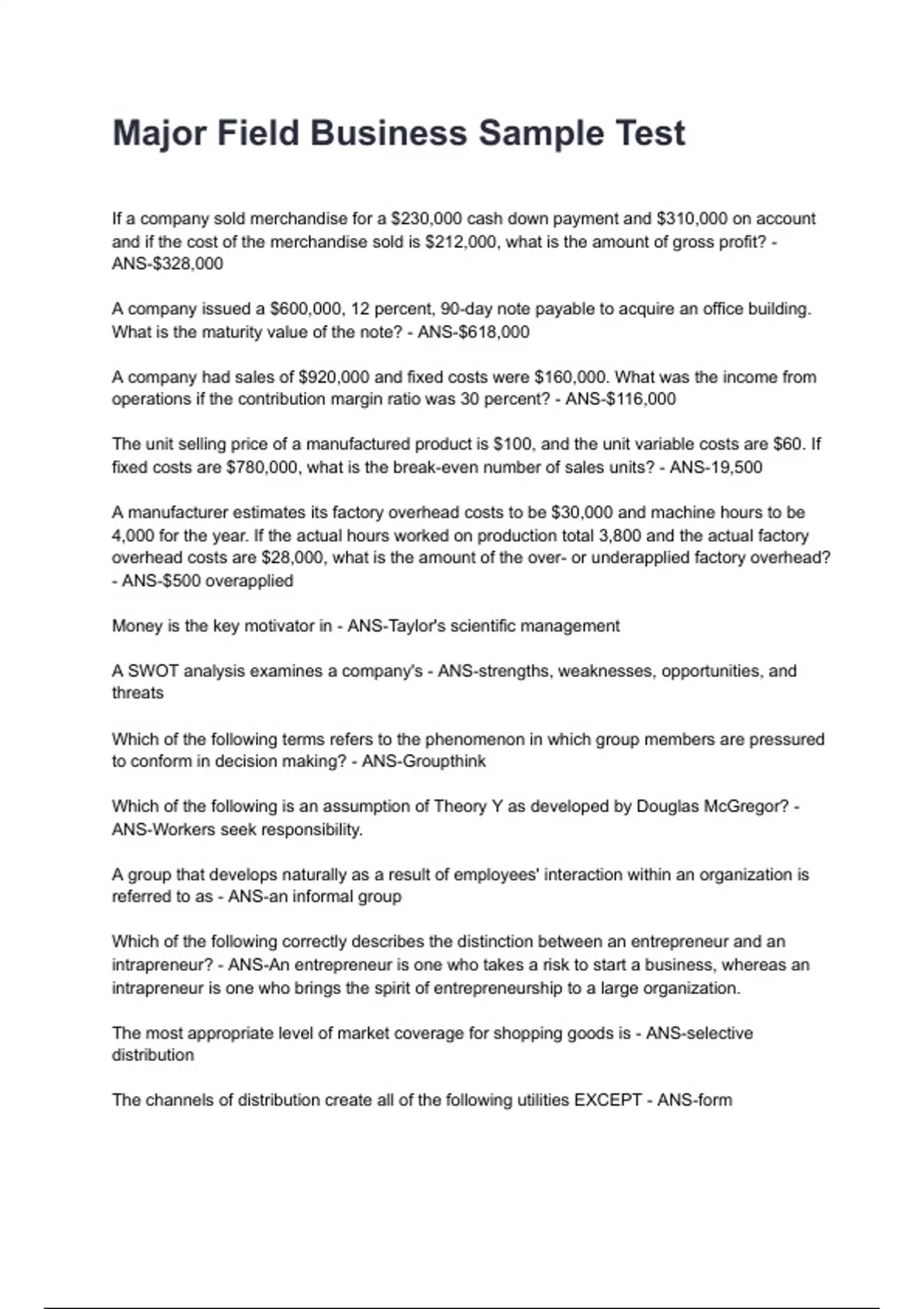 Major Field Business Sample Test

If a company sold merchandise for a $230,000 cash down payment and $310,000 on account and if the cost of the merchandise sold is $212,000, what is the amount of gross profit? - ANS-$328,000

A company issued a $600,000, 12 percent, 90-day note payable to acquire an office building. What is the maturity value of the note? - ANS-$618,000

A company had sales of $920,000 and fixed costs were $160,000. What was the income from operations if the contribution margin ratio was 30 percent? - ANS-$116,000

The unit selling price of a manufactured product is $100, and the unit variable costs are $60. If fixed costs are $780,000, what is the break-even number of sales units? - ANS-19,500

A manufacturer estimates its factory overhead costs to be $30,000 and machine hours to be 4,000 for the year. If the actual hours worked on production total 3,800 and the actual factory overhead costs are $28,000, what is the amount of the over- or underapplied factory overhead? - ANS-$500 overapplied

Money is the key motivator in - ANS-Taylor's scientific management

A SWOT analysis examines a company's - ANS-strengths, weaknesses, opportunities, and threats

Which of the following terms refers to the phenomenon in which group members are pressured to conform in decision making? - ANS-Groupthink

Which of the following is an assumption of Theory Y as developed by Douglas McGregor? - ANS-Workers seek responsibility.

A group that develops naturally as a result of employees' interaction within an organization is referred to as - ANS-an informal group

Which of the following correctly describes the distinction between an entrepreneur and an intrapreneur? - ANS-An entrepreneur is one who takes a risk to start a business, whereas an intrapreneur is one who brings the spirit of entrepreneurship to a large organization.

The most appropriate level of market coverage for shopping goods is - ANS-selective distribution

The channels of distribution create all of the following utilities EXCEPT - ANS-form